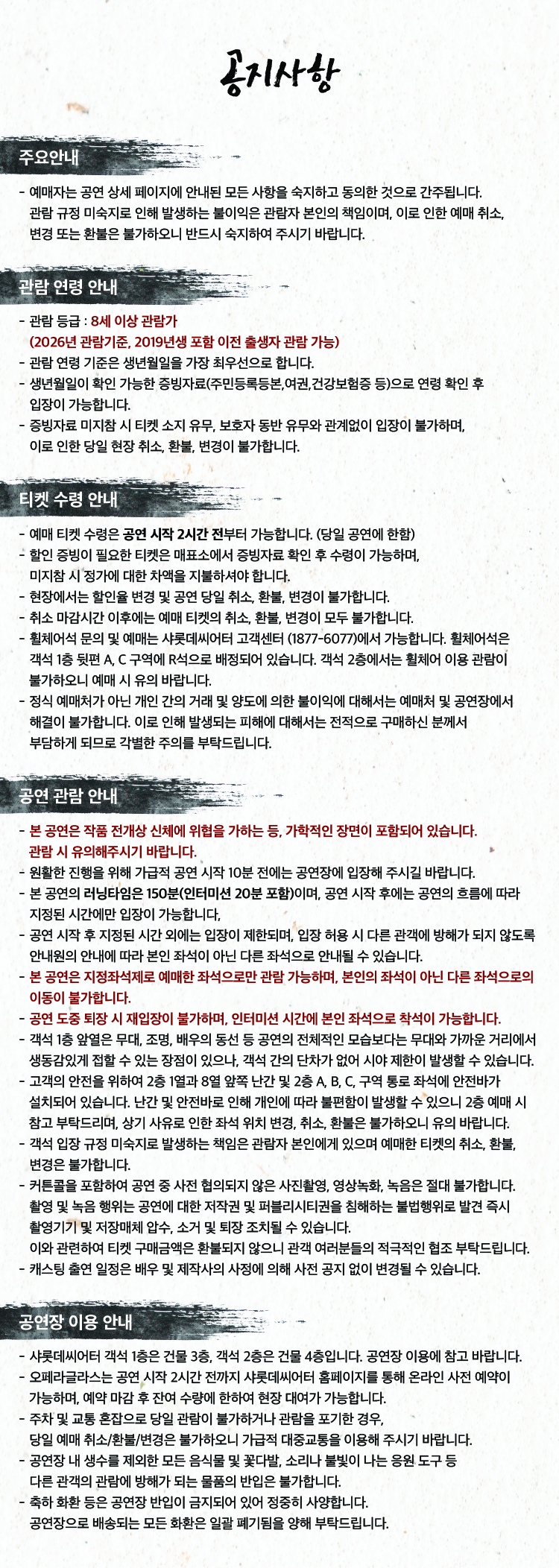 공지사항

주요안내

- 예매자는 공연 상세 페이지에 안내된 모든 사항을 숙지하고 동의한 것으로 간주됩니다. 관람 규정 미숙지로 인해 발생하는 불이익은 관람자 본인의 책임이며, 이로 인한 예매 취소, 변경 또는 환불은 불가하오니 반드시 숙지하여 주시기 바랍니다.

관람 연령 안내

- 관람 등급 : 8세 이상 관람가 (2026년 관람기준, 2019년생 포함 이전 출생자 관람 가능)
- 관람 연령 기준은 생년월일을 가장 최우선으로 합니다.
- 생년월일이 확인 가능한 증빙자료(주민등록등본,여권,건강보험증 등)으로 연령 확인 후 입장이 가능합니다.
- 증빙자료 미지참 시 티켓 소지 유무, 보호자 동반 유무와 관계없이 입장이 불가하며, 이로 인한 당일 현장 취소, 환불, 변경이 불가합니다.

티켓 수령 안내

- 예매 티켓 수령은 공연 시작 2시간 전부터 가능합니다. (당일 공연에 한함)
- 할인 증빙이 필요한 티켓은 매표소에서 증빙자료 확인 후 수령이 가능하며, 미지참 시 정가에 대한 차액을 지불하셔야 합니다.
- 현장에서는 할인율 변경 및 공연 당일 취소, 환불, 변경이 불가합니다.
- 취소 마감시간 이후에는 예매 티켓의 취소, 환불, 변경이 모두 불가합니다.
- 휠체어석 문의 및 예매는 샤롯데씨어터 고객센터 (1877-6077)에서 가능합니다. 휠체어석은 객석 1층 뒷편 A, C 구역에 R석으로 배정되어 있습니다. 객석 2층에서는 휠체어 이용 관람이 불가하오니 예매 시 유의 바랍니다.
- 정식 예매처가 아닌 개인 간의 거래 및 양도에 의한 불이익에 대해서는 예매처 및 공연장에서 해결이 불가합니다. 이로 인해 발생되는 피해에 대해서는 전적으로 구매하신 분께서 부담하게 되므로 각별한 주의를 부탁드립니다.

공연 관람 안내

- 본 공연은 작품 전개상 신체에 위협을 가하는 등, 가학적인 장면이 포함되어 있습니다. 관람 시 유의해주시기 바랍니다.
- 원활한 진행을 위해 가급적 공연 시작 10분 전에는 공연장에 입장해 주시길 바랍니다.
- 본 공연의 러닝타임은 150분(인터미션 20분 포함)이며, 공연 시작 후에는 공연의 흐름에 따라 지정된 시간에만 입장이 가능합니다,
- 공연 시작 후 지정된 시간 외에는 입장이 제한되며, 입장 허용 시 다른 관객에 방해가 되지 않도록 안내원의 안내에 따라 본인 좌석이 아닌 다른 좌석으로 안내될 수 있습니다.
- 본 공연은 지정좌석제로 예매한 좌석으로만 관람 가능하며, 본인의 좌석이 아닌 다른 좌석으로의 이동이 불가합니다.
- 공연 도중 퇴장 시 재입장이 불가하며, 인터미션 시간에 본인 좌석으로 착석이 가능합니다.
- 객석 1층 앞열은 무대, 조명, 배우의 동선 등 공연의 전체적인 모습보다는 무대와 가까운 거리에서 생동감있게 접할 수 있는 장점이 있으나, 객석 간의 단차가 없어 시야 제한이 발생할 수 있습니다.
- 고객의 안전을 위하여 2층 1열과 8열 앞쪽 난간 및 2층 A, B, C, 구역 통로 좌석에 안전바가 설치되어 있습니다. 난간 및 안전바로 인해 개인에 따라 불편함이 발생할 수 있으니 2층 예매 시 참고 부탁드리며, 상기 사유로 인한 좌석 위치 변경, 취소, 환불은 불가하오니 유의 바랍니다.
- 객석 입장 규정 미숙지로 발생하는 책임은 관람자 본인에게 있으며 예매한 티켓의 취소, 환불, 변경은 불가합니다.
- 커튼콜을 포함하여 공연 중 사전 협의되지 않은 사진촬영, 영상녹화, 녹음은 절대 불가합니다. 촬영 및 녹음 행위는 공연에 대한 저작권 및 퍼블리시티권을 침해하는 불법행위로 발견 즉시 촬영기기 및 저장매체 압수, 소거 및 퇴장 조치될 수 있습니다. 이와 관련하여 티켓 구매금액은 환불되지 않으니 관객 여러분들의 적극적인 협조 부탁드립니다.
- 캐스팅 출연 일정은 배우 및 제작사의 사정에 의해 사전 공지 없이 변경될 수 있습니다.

공연장 이용 안내

- 샤롯데씨어터 객석 1층은 건물 3층, 객석 2층은 건물 4층입니다. 공연장 이용에 참고 바랍니다.
- 오페라글라스는 공연 시작 2시간 전까지 샤롯데씨어터 홈페이지를 통해 온라인 사전 예약이 가능하며, 예약 마감 후 잔여 수량에 한하여 현장 대여가 가능합니다.
- 주차 및 교통 혼잡으로 당일 관람이 불가하거나 관람을 포기한 경우, 당일 예매 취소/환불/변경은 불가하오니 가급적 대중교통을 이용해 주시기 바랍니다.
- 공연장 내 생수를 제외한 모든 음식물 및 꽃다발, 소리나 불빛이 나는 응원 도구 등 다른 관객의 관람에 방해가 되는 물품의 반입은 불가합니다.
- 축하 화환 등은 공연장 반입이 금지되어 있어 정중히 사양합니다. 공연장으로 배송되는 모든 화환은 일괄 폐기됨을 양해 부탁드립니다.